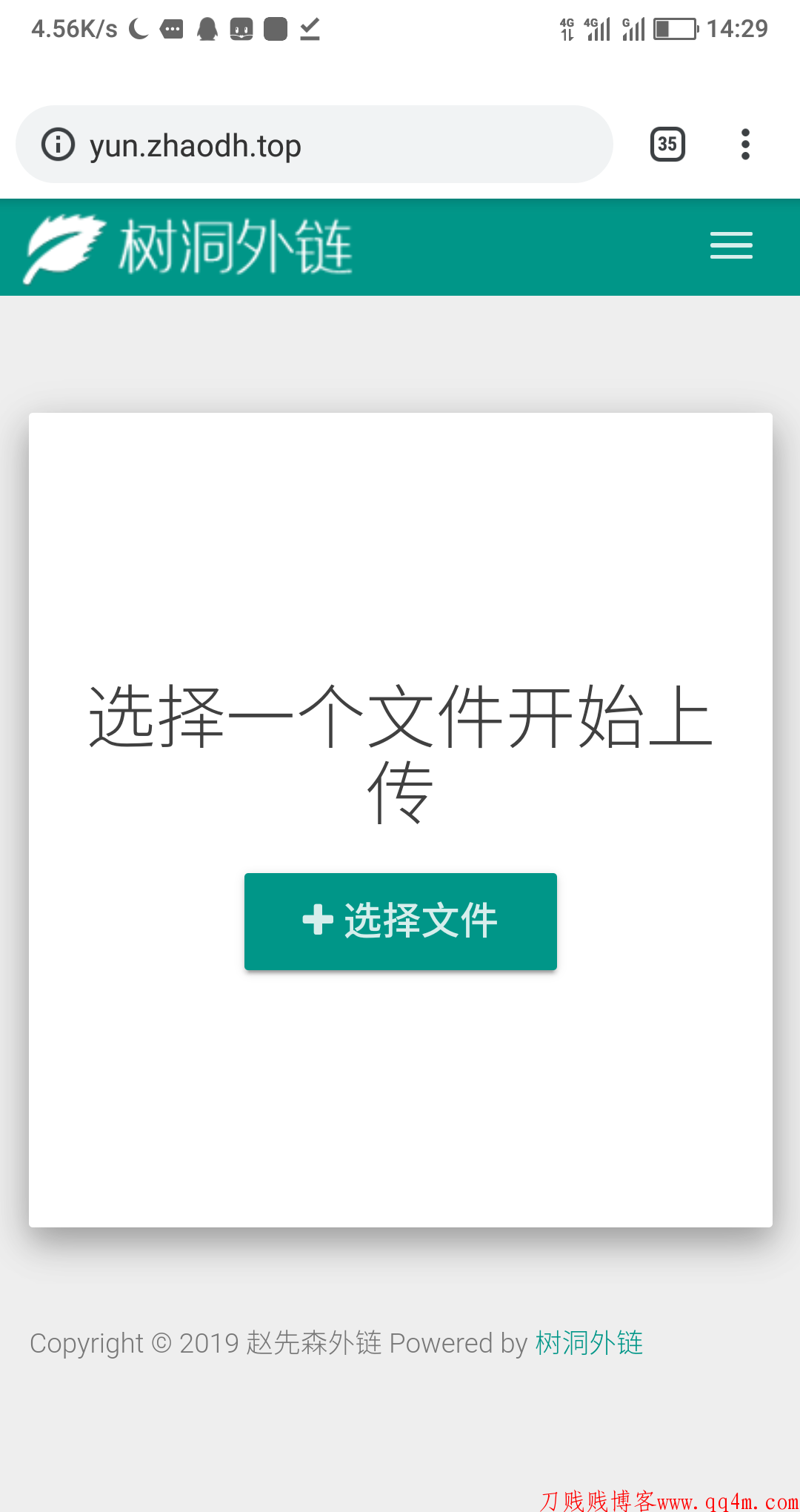 4.56K/s 4G 4G G 14:29

yun.zhaodh.top 35

树洞外链

选择一个文件开始上传

+ 选择文件

Copyright © 2019 赵先森外链 Powered by 树洞外链

刀贱贱博客www.qq4m.com